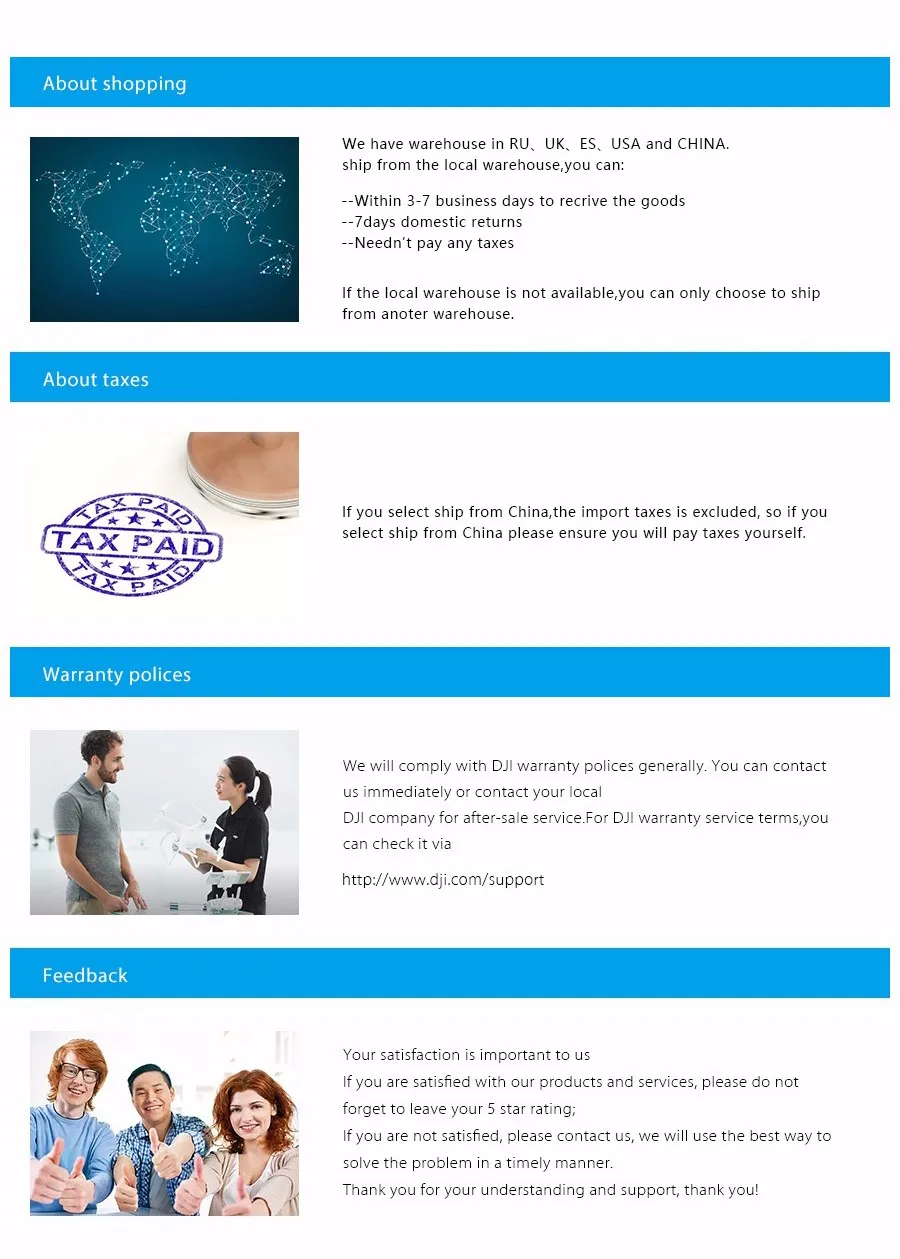 About shopping

We have warehouse in RU、UK、ES、USA and CHINA.
ship from the local warehouse,you can:

--Within 3-7 business days to recrive the goods
--7days domestic returns
--Needn't pay any taxes

If the local warehouse is not available,you can only choose to ship from anoter warehouse.

About taxes

TAX PAID
TAX PAID
TAX PAID

If you select ship from China,the import taxes is excluded, so if you select ship from China please ensure you will pay taxes yourself.

Warranty polices

We will comply with DJI warranty polices generally. You can contact us immediately or contact your local
DJI company for after-sale service.For DJI warranty service terms,you can check it via

http://www.dji.com/support

Feedback

Your satisfaction is important to us
If you are satisfied with our products and services, please do not forget to leave your 5 star rating;
If you are not satisfied, please contact us, we will use the best way to solve the problem in a timely manner.
Thank you for your understanding and support, thank you!